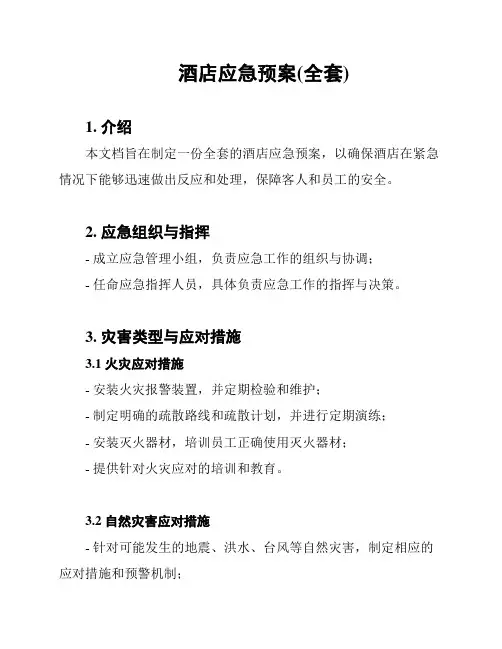 酒店应急预案(全套)

1. 介绍

本文档旨在制定一份全套的酒店应急预案，以确保酒店在紧急情况下能够迅速做出反应和处理，保障客人和员工的安全。

2. 应急组织与指挥

- 成立应急管理小组，负责应急工作的组织与协调；

- 任命应急指挥人员，具体负责应急工作的指挥与决策。

3. 灾害类型与应对措施

3.1 火灾应对措施

- 安装火灾报警装置，并定期检验和维护；

- 制定明确的疏散路线和疏散计划，并进行定期演练；

- 安装灭火器材，培训员工正确使用灭火器材；

- 提供针对火灾应对的培训和教育。

3.2 自然灾害应对措施

- 针对可能发生的地震、洪水、台风等自然灾害，制定相应的应对措施和预警机制；